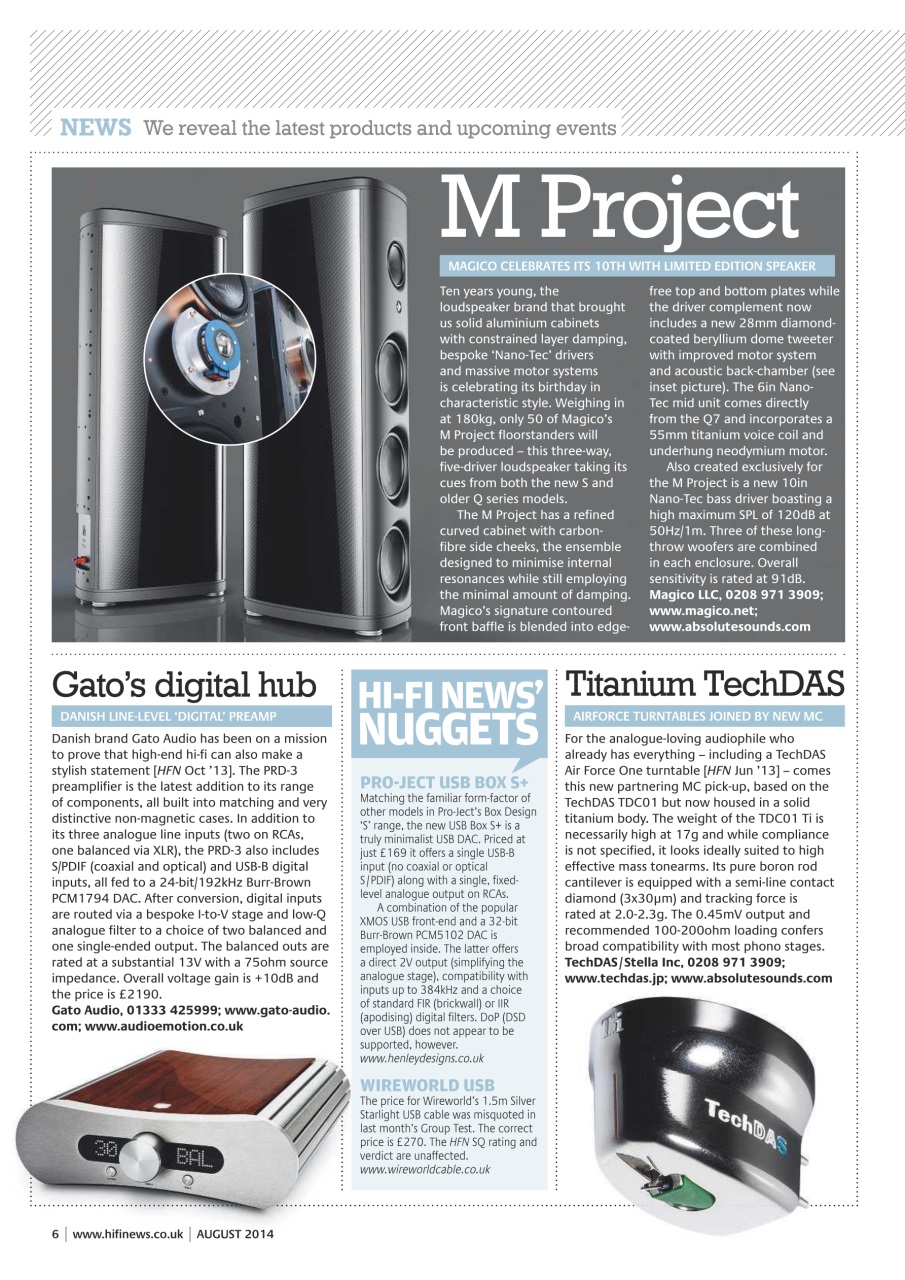 NEWS We reveal the latest products and upcoming events

M Project

MAGICO CELEBRATES ITS 10TH WITH LIMITED EDITION SPEAKER

Ten years young, the loudspeaker brand that brought us solid aluminium cabinets with constrained layer damping, bespoke 'Nano-Tec' drivers and massive motor systems is celebrating its birthday in characteristic style. Weighing in at 180kg, only 50 of Magico's M Project floorstanders will be produced – this three-way, five-driver loudspeaker taking its cues from both the new S and older Q series models.

The M Project has a refined curved cabinet with carbon-fibre side cheeks, the ensemble designed to minimise internal resonances while still employing the minimal amount of damping. Magico's signature contoured front baffle is blended into edge-free top and bottom plates while the driver complement now includes a new 28mm diamond-coated beryllium dome tweeter with improved motor system and acoustic back-chamber (see inset picture). The 6in Nano-Tec mid unit comes directly from the Q7 and incorporates a 55mm titanium voice coil and underhung neodymium motor.

Also created exclusively for the M Project is a new 10in Nano-Tec bass driver boasting a high maximum SPL of 120dB at 50Hz/1m. Three of these long-throw woofers are combined in each enclosure. Overall sensitivity is rated at 91dB. Magico LLC, 0208 971 3909; www.magico.net; www.absolutesounds.com

Gato's digital hub

DANISH LINE-LEVEL 'DIGITAL' PREAMP

Danish brand Gato Audio has been on a mission to prove that high-end hi-fi can also make a stylish statement [HFN Oct '13]. The PRD-3 preamplifier is the latest addition to its range of components, all built into matching and very distinctive non-magnetic cases. In addition to its three analogue line inputs (two on RCAs, one balanced via XLR), the PRD-3 also includes S/PDIF (coaxial and optical) and USB-B digital inputs, all fed to a 24-bit/192kHz Burr-Brown PCM1794 DAC. After conversion, digital inputs are routed via a bespoke I-to-V stage and low-Q analogue filter to a choice of two balanced and one single-ended output. The balanced outs are rated at a substantial 13V with a 75ohm source impedance. Overall voltage gain is +10dB and the price is £2190.
Gato Audio, 01333 425999; www.gato-audio.com; www.audioemotion.co.uk

30 BAL

HI-FI NEWS' NUGGETS

PRO-JECT USB BOX S+
Matching the familiar form-factor of other models in Pro-Ject's Box Design 'S' range, the new USB Box S+ is a truly minimalist USB DAC. Priced at just £169 it offers a single USB-B input (no coaxial or optical S/PDIF) along with a single, fixed-level analogue output on RCAs.

A combination of the popular XMOS USB front-end and a 32-bit Burr-Brown PCM5102 DAC is employed inside. The latter offers a direct 2V output (simplifying the analogue stage), compatibility with inputs up to 384kHz and a choice of standard FIR (brickwall) or IIR (apodising) digital filters. DoP (DSD over USB) does not appear to be supported, however.
www.henleydesigns.co.uk

WIREWORLD USB
The price for Wireworld's 1.5m Silver Starlight USB cable was misquoted in last month's Group Test. The correct price is £270. The HFN SQ rating and verdict are unaffected.
www.wireworldcable.co.uk

Titanium TechDAS

AIRFORCE TURNTABLES JOINED BY NEW MC

For the analogue-loving audiophile who already has everything – including a TechDAS Air Force One turntable [HFN Jun '13] – comes this new partnering MC pick-up, based on the TechDAS TDC01 but now housed in a solid titanium body. The weight of the TDC01 Ti is necessarily high at 17g and while compliance is not specified, it looks ideally suited to high effective mass tonearms. Its pure boron rod cantilever is equipped with a semi-line contact diamond (3x30µm) and tracking force is rated at 2.0-2.3g. The 0.45mV output and recommended 100-200ohm loading confers broad compatibility with most phono stages.
TechDAS/Stella Inc, 0208 971 3909; www.techdas.jp; www.absolutesounds.com

Ti
TechDAS

6 | www.hifinews.co.uk | AUGUST 2014